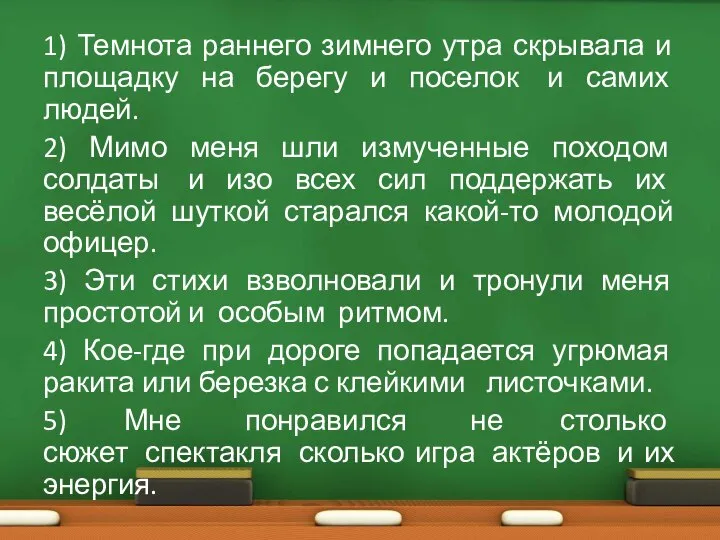 1) Темнота раннего зимнего утра скрывала и площадку на берегу и поселок и самих людей.

2) Мимо меня шли измученные походом солдаты и изо всех сил поддержать их весёлой шуткой старался какой-то молодой офицер.

3) Эти стихи взволновали и тронули меня простотой и особым ритмом.

4) Кое-где при дороге попадается угрюмая ракита или березка с клейкими листочками.

5) Мне понравился не столько сюжет спектакля сколько игра актёров и их энергия.